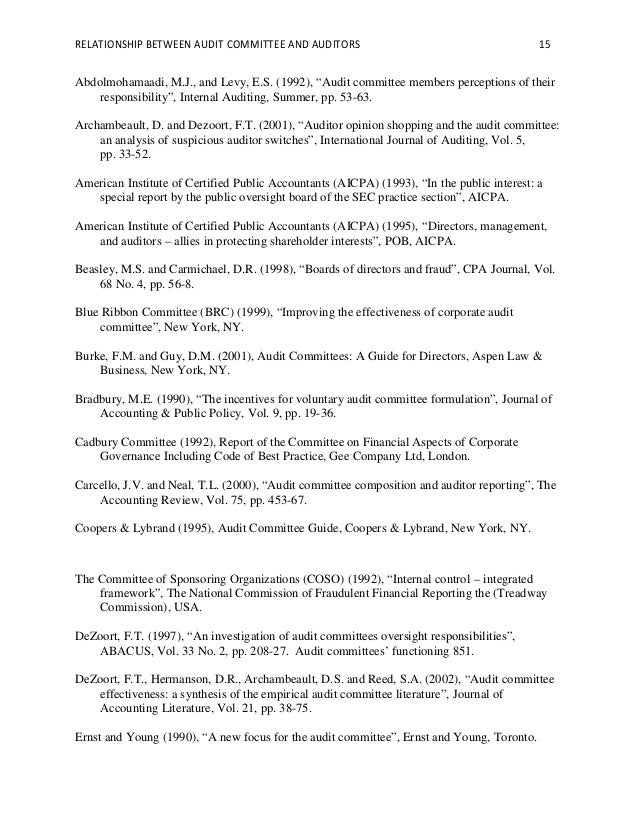 RELATIONSHIP BETWEEN AUDIT COMMITTEE AND AUDITORS 15

Abdolmohamaadi, M.J., and Levy, E.S. (1992), “Audit committee members perceptions of their responsibility”, Internal Auditing, Summer, pp. 53-63.

Archambeault, D. and Dezoort, F.T. (2001), “Auditor opinion shopping and the audit committee: an analysis of suspicious auditor switches”, International Journal of Auditing, Vol. 5, pp. 33-52.

American Institute of Certified Public Accountants (AICPA) (1993), “In the public interest: a special report by the public oversight board of the SEC practice section”, AICPA.

American Institute of Certified Public Accountants (AICPA) (1995), “Directors, management, and auditors – allies in protecting shareholder interests”, POB, AICPA.

Beasley, M.S. and Carmichael, D.R. (1998), “Boards of directors and fraud”, CPA Journal, Vol. 68 No. 4, pp. 56-8.

Blue Ribbon Committee (BRC) (1999), “Improving the effectiveness of corporate audit committee”, New York, NY.

Burke, F.M. and Guy, D.M. (2001), Audit Committees: A Guide for Directors, Aspen Law & Business, New York, NY.

Bradbury, M.E. (1990), “The incentives for voluntary audit committee formulation”, Journal of Accounting & Public Policy, Vol. 9, pp. 19-36.

Cadbury Committee (1992), Report of the Committee on Financial Aspects of Corporate Governance Including Code of Best Practice, Gee Company Ltd, London.

Carcello, J.V. and Neal, T.L. (2000), “Audit committee composition and auditor reporting”, The Accounting Review, Vol. 75, pp. 453-67.

Coopers & Lybrand (1995), Audit Committee Guide, Coopers & Lybrand, New York, NY.

The Committee of Sponsoring Organizations (COSO) (1992), “Internal control – integrated framework”, The National Commission of Fraudulent Financial Reporting the (Treadway Commission), USA.

DeZoort, F.T. (1997), “An investigation of audit committees oversight responsibilities”, ABACUS, Vol. 33 No. 2, pp. 208-27. Audit committees’ functioning 851.

DeZoort, F.T., Hermanson, D.R., Archambeault, D.S. and Reed, S.A. (2002), “Audit committee effectiveness: a synthesis of the empirical audit committee literature”, Journal of Accounting Literature, Vol. 21, pp. 38-75.

Ernst and Young (1990), “A new focus for the audit committee”, Ernst and Young, Toronto.